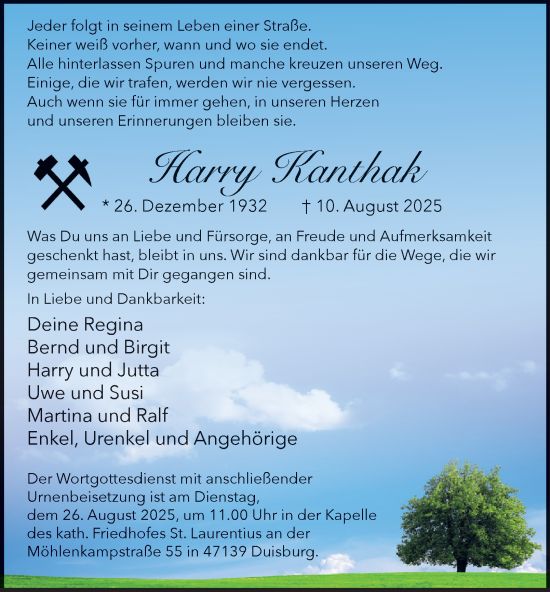 Jeder folgt in seinem Leben einer Straße.
Keiner weiß vorher, wann und wo sie endet.
Alle hinterlassen Spuren und manche kreuzen unseren Weg.
Einige, die wir trafen, werden wir nie vergessen.
Auch wenn sie für immer gehen, in unseren Herzen
und unseren Erinnerungen bleiben sie.

Harry Kanthak

* 26. Dezember 1932 † 10. August 2025

Was Du uns an Liebe und Fürsorge, an Freude und Aufmerksamkeit geschenkt hast, bleibt in uns. Wir sind dankbar für die Wege, die wir gemeinsam mit Dir gegangen sind.

In Liebe und Dankbarkeit:

Deine Regina
Bernd und Birgit
Harry und Jutta
Uwe und Susi
Martina und Ralf
Enkel, Urenkel und Angehörige

Der Wortgottesdienst mit anschließender Urnenbeisetzung ist am Dienstag, dem 26. August 2025, um 11.00 Uhr in der Kapelle des kath. Friedhofes St. Laurentius an der Möhlenkampstraße 55 in 47139 Duisburg.